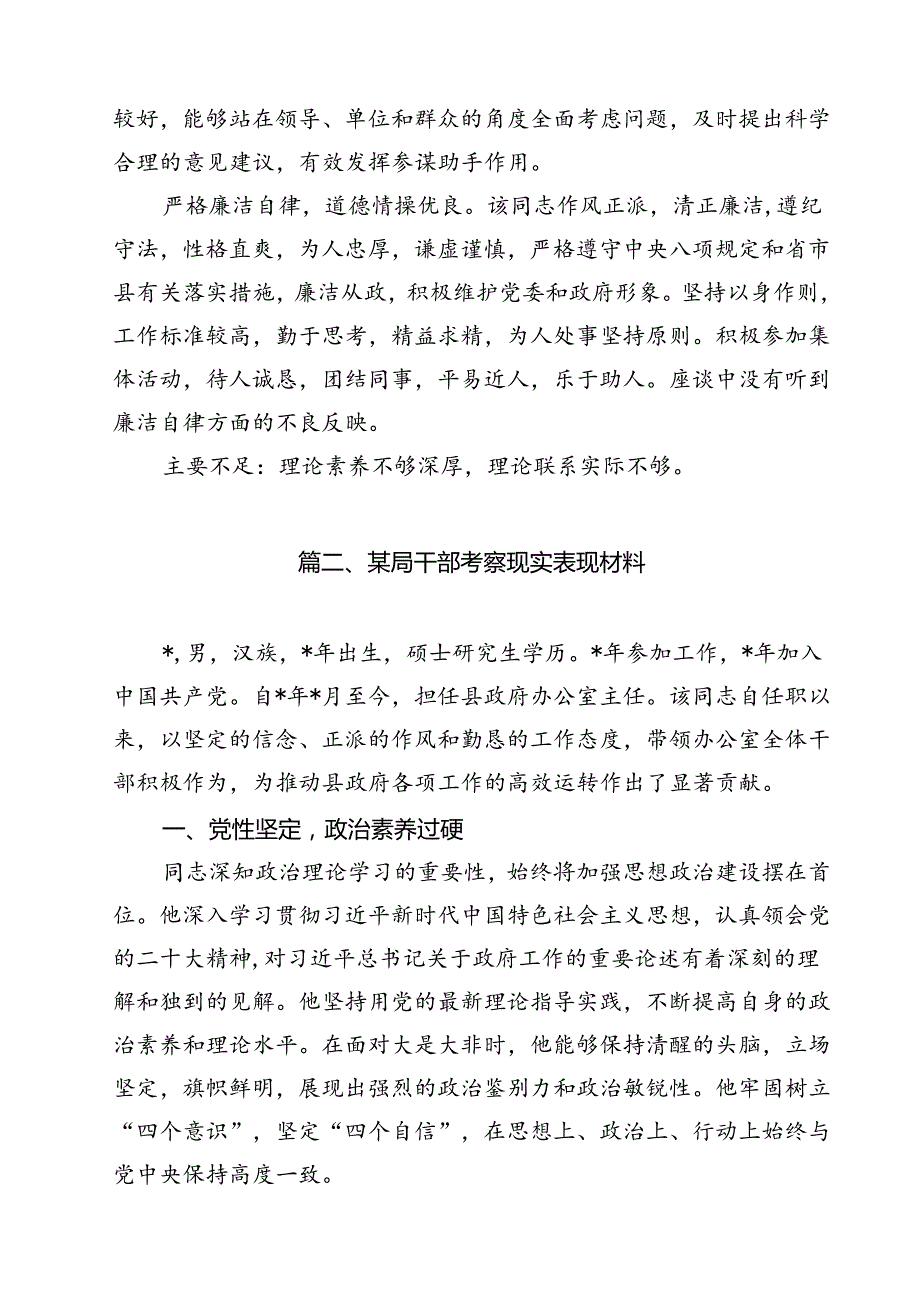 较好，能够站在领导、单位和群众的角度全面考虑问题，及时提出科学合理的意见建议，有效发挥参谋助手作用。

严格廉洁自律，道德情操优良。该同志作风正派，清正廉洁，遵纪守法，性格直爽，为人忠厚，谦虚谨慎，严格遵守中央八项规定和省市县有关落实措施，廉洁从政，积极维护党委和政府形象。坚持以身作则，工作标准较高，勤于思考，精益求精，为人处事坚持原则。积极参加集体活动，待人诚恳，团结同事，平易近人，乐于助人。座谈中没有听到廉洁自律方面的不良反映。

主要不足：理论素养不够深厚，理论联系实际不够。

篇二、某局干部考察现实表现材料

*，男，汉族，*年出生，硕士研究生学历。*年参加工作，*年加入中国共产党。自*年*月至今，担任县政府办公室主任。该同志自任职以来，以坚定的信念、正派的作风和勤恳的工作态度，带领办公室全体干部积极作为，为推动县政府各项工作的高效运转作出了显著贡献。

一、党性坚定，政治素养过硬

同志深知政治理论学习的重要性，始终将加强思想政治建设摆在首位。他深入学习贯彻习近平新时代中国特色社会主义思想，认真领会党的二十大精神，对习近平总书记关于政府工作的重要论述有着深刻的理解和独到的见解。他坚持用党的最新理论指导实践，不断提高自身的政治素养和理论水平。在面对大是大非时，他能够保持清醒的头脑，立场坚定，旗帜鲜明，展现出强烈的政治鉴别力和政治敏锐性。他牢固树立“四个意识”，坚定“四个自信”，在思想上、政治上、行动上始终与党中央保持高度一致。